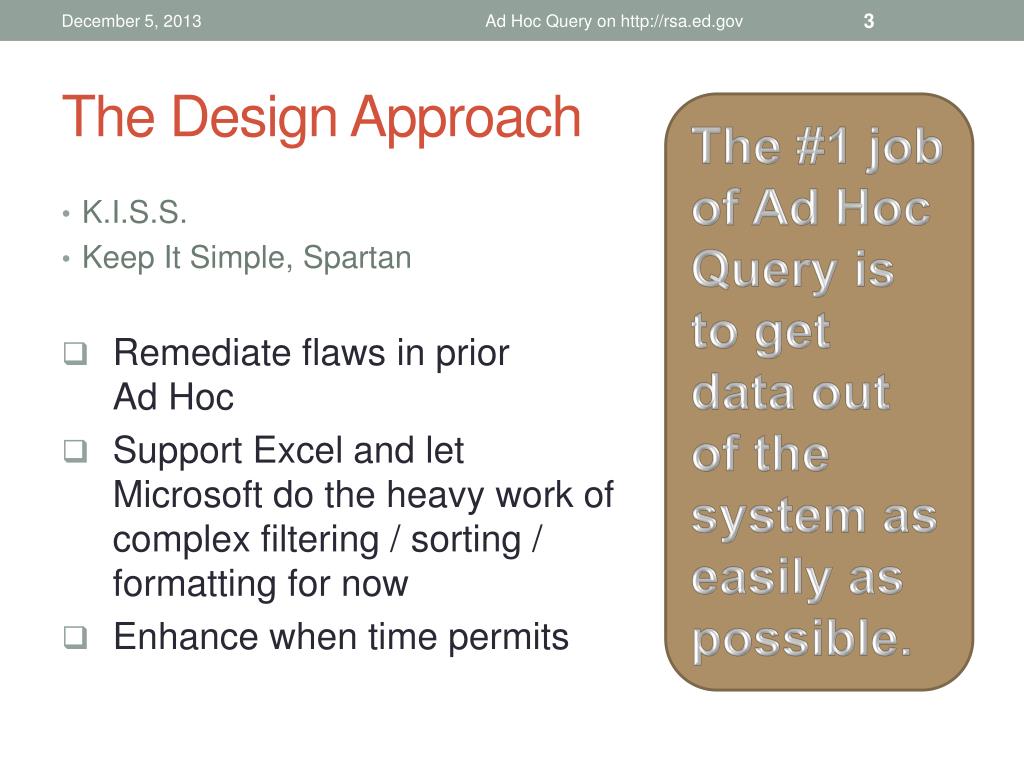 December 5, 2013 Ad Hoc Query on http://rsa.ed.gov 3

The Design Approach

• K.I.S.S.
• Keep It Simple, Spartan

❑ Remediate flaws in prior Ad Hoc
❑ Support Excel and let Microsoft do the heavy work of complex filtering / sorting / formatting for now
❑ Enhance when time permits

The #1 job of Ad Hoc Query is to get data out of the system as easily as possible.